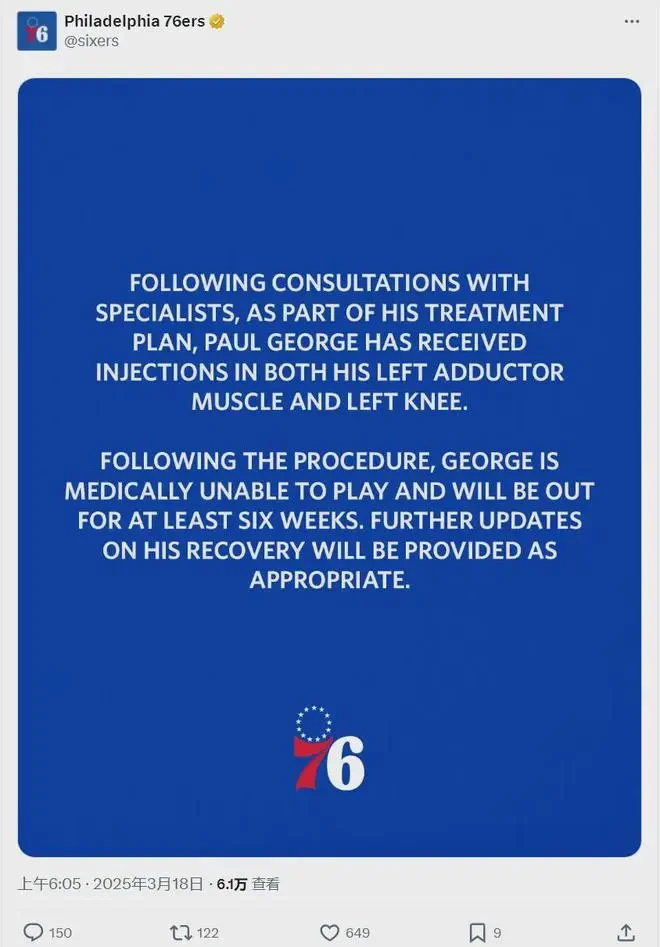 Philadelphia 76ers
@sixers

FOLLOWING CONSULTATIONS WITH SPECIALISTS, AS PART OF HIS TREATMENT PLAN, PAUL GEORGE HAS RECEIVED INJECTIONS IN BOTH HIS LEFT ADDUCTOR MUSCLE AND LEFT KNEE.

FOLLOWING THE PROCEDURE, GEORGE IS MEDICALLY UNABLE TO PLAY AND WILL BE OUT FOR AT LEAST SIX WEEKS. FURTHER UPDATES ON HIS RECOVERY WILL BE PROVIDED AS APPROPRIATE.

76

上午6:05 · 2025年3月18日 · 6.1万 查看

150 122 649 9